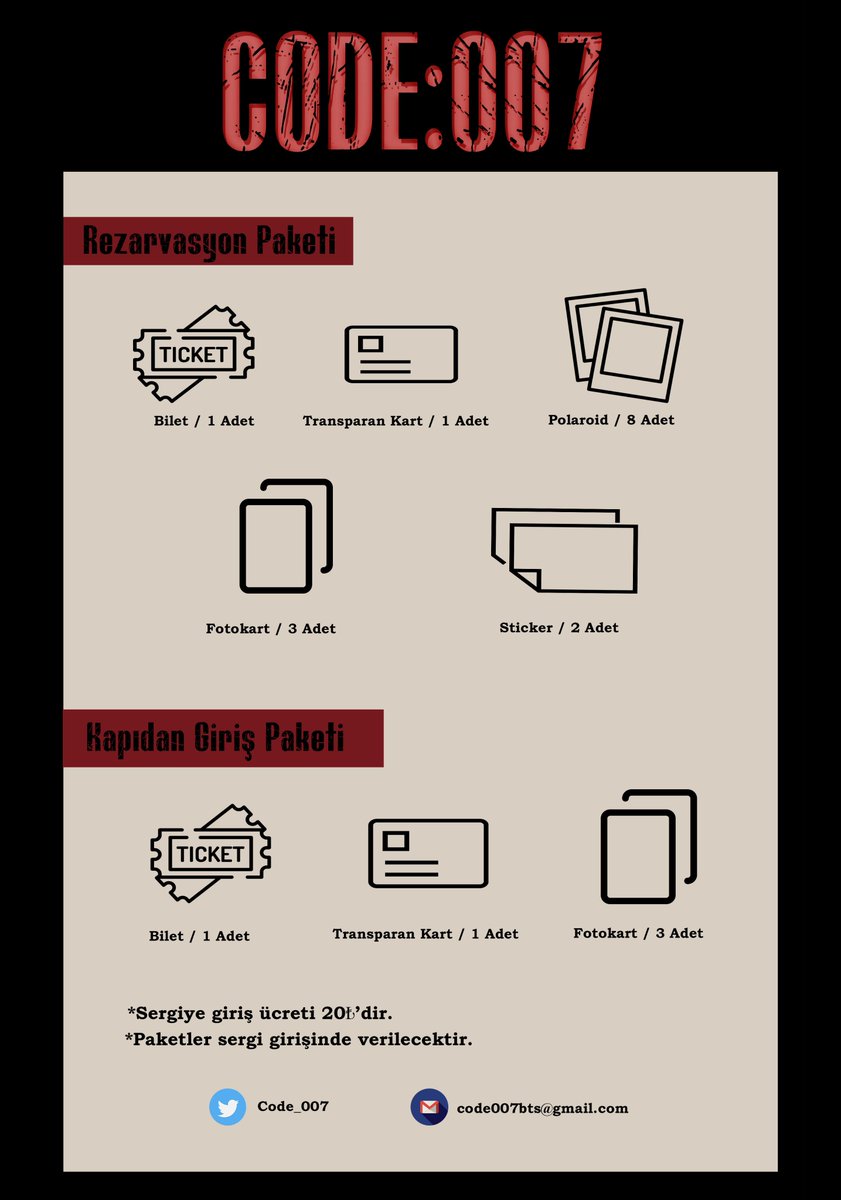 CODE:007

Rezarvasyon Paketi

TICKET

Bilet / 1 Adet

Transparan Kart / 1 Adet

Polaroid / 8 Adet

Fotokart / 3 Adet

Sticker / 2 Adet

Kapıdan Giriş Paketi

TICKET

Bilet / 1 Adet

Transparan Kart / 1 Adet

Fotokart / 3 Adet

*Sergiye giriş ücreti 20₺'dir.
*Paketler sergi girişinde verilecektir.

Code_007

code007bts@gmail.com